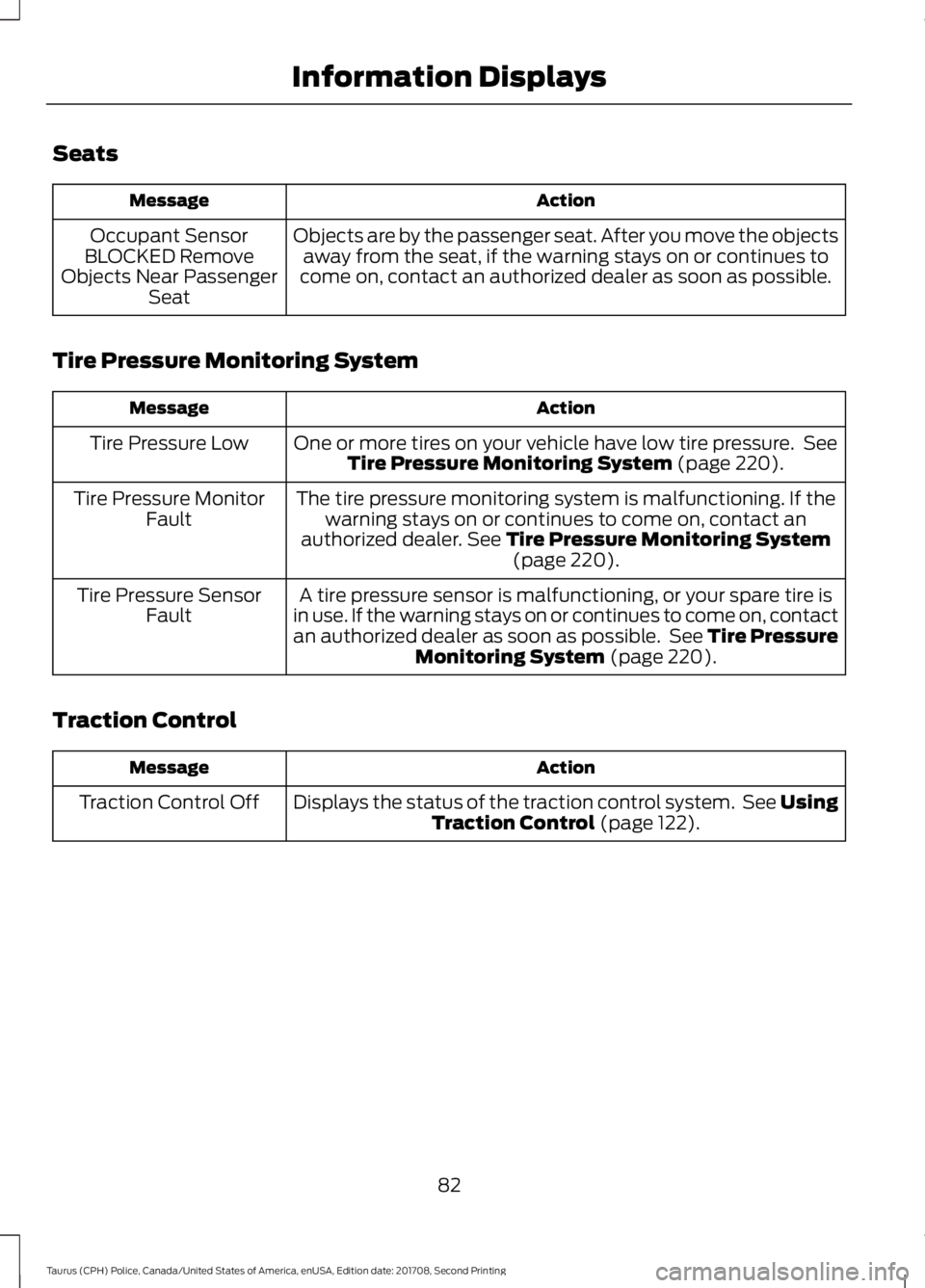 Information Displays

Seats

| Message | Action |
|---|---|
| Occupant Sensor BLOCKED Remove Objects Near Passenger Seat | Objects are by the passenger seat. After you move the objects away from the seat, if the warning stays on or continues to come on, contact an authorized dealer as soon as possible. |

Tire Pressure Monitoring System

| Message | Action |
|---|---|
| Tire Pressure Low | One or more tires on your vehicle have low tire pressure. See Tire Pressure Monitoring System (page 220). |
| Tire Pressure Monitor Fault | The tire pressure monitoring system is malfunctioning. If the warning stays on or continues to come on, contact an authorized dealer. See Tire Pressure Monitoring System (page 220). |
| Tire Pressure Sensor Fault | A tire pressure sensor is malfunctioning, or your spare tire is in use. If the warning stays on or continues to come on, contact an authorized dealer as soon as possible. See Tire Pressure Monitoring System (page 220). |

Traction Control

| Message | Action |
|---|---|
| Traction Control Off | Displays the status of the traction control system. See Using Traction Control (page 122). |

82

Taurus (CPH) Police, Canada/United States of America, enUSA, Edition date: 201708, Second Printing

carmanualsonline.info